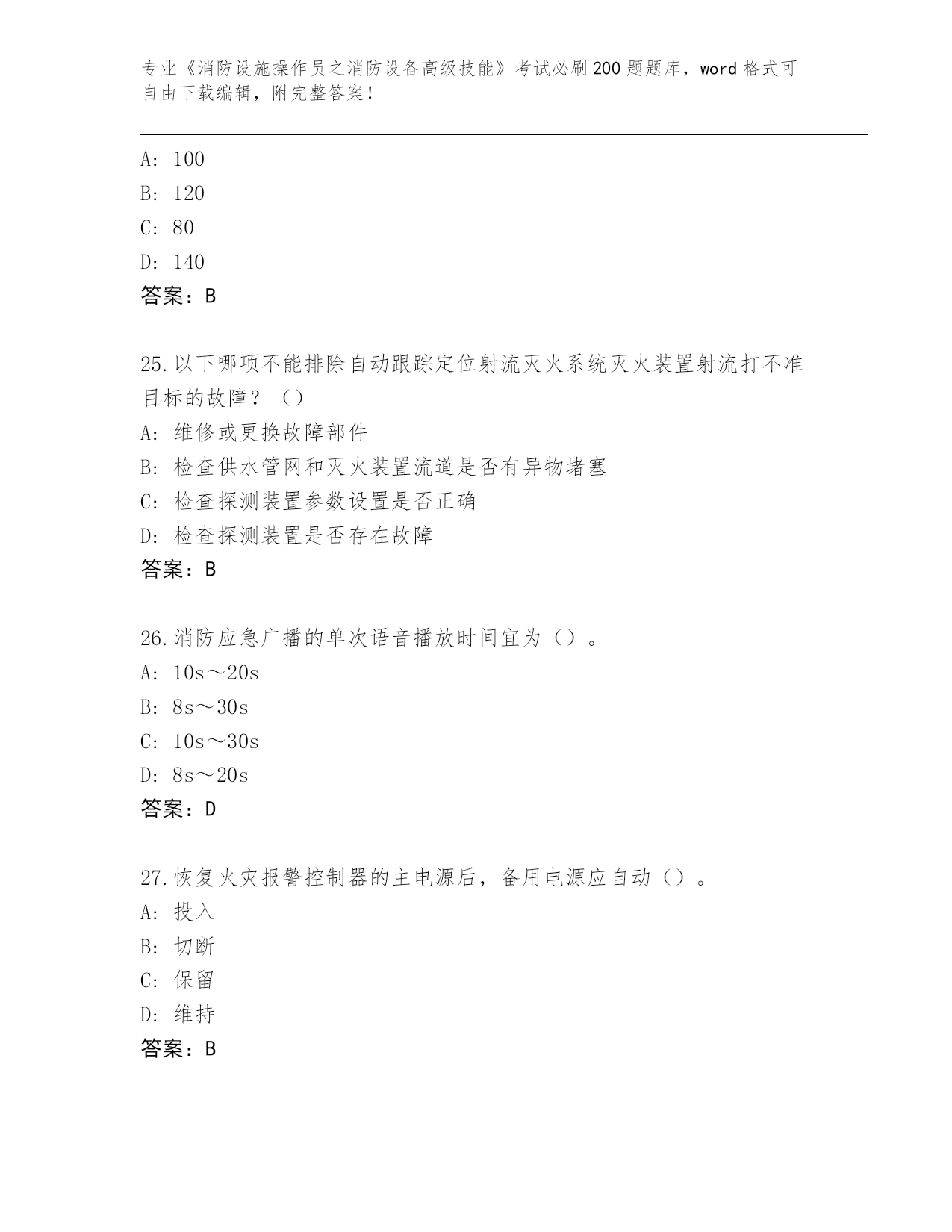 专业《消防设施操作员之消防设备高级技能》考试必刷200题题库，word格式可自由下载编辑，附完整答案！

A: 100
B: 120
C: 80
D: 140
答案：B

25.以下哪项不能排除自动跟踪定位射流灭火系统灭火装置射流打不准目标的故障？（）
A: 维修或更换故障部件
B: 检查供水管网和灭火装置流道是否有异物堵塞
C: 检查探测装置参数设置是否正确
D: 检查探测装置是否存在故障
答案：B

26.消防应急广播的单次语音播放时间宜为（）。
A: 10s～20s
B: 8s～30s
C: 10s～30s
D: 8s～20s
答案：D

27.恢复火灾报警控制器的主电源后，备用电源应自动（）。
A: 投入
B: 切断
C: 保留
D: 维持
答案：B